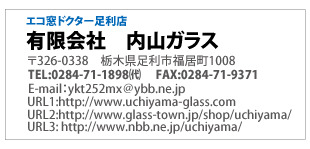 エコ窓ドクター足利店
有限会社　内山ガラス
〒326-0338　栃木県足利市福居町1008
TEL:0284-71-1898㈹　FAX:0284-71-9371
E-mail：ykt252mx@ybb.ne.jp
URL1:http://www.uchiyama-glass.com
URL2:http://www.glass-town.jp/shop/uchiyama/
URL3: http://www.nbb.ne.jp/uchiyama/